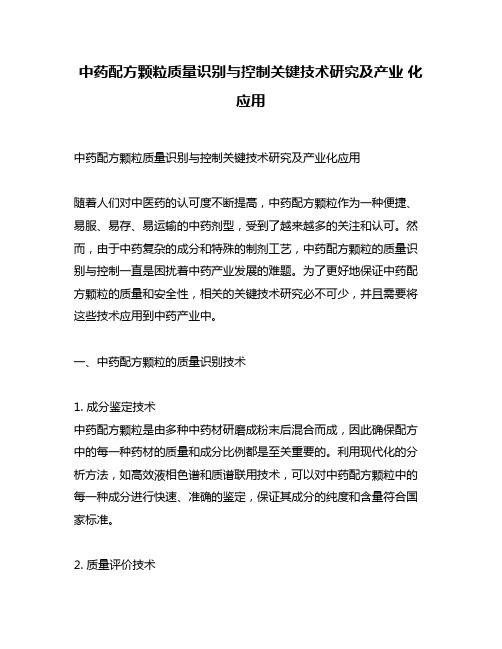 中药配方颗粒质量识别与控制关键技术研究及产业 化应用

中药配方颗粒质量识别与控制关键技术研究及产业化应用

随着人们对中医药的认可度不断提高，中药配方颗粒作为一种便捷、易服、易存、易运输的中药剂型，受到了越来越多的关注和认可。然而，由于中药复杂的成分和特殊的制剂工艺，中药配方颗粒的质量识别与控制一直是困扰着中药产业发展的难题。为了更好地保证中药配方颗粒的质量和安全性，相关的关键技术研究必不可少，并且需要将这些技术应用到中药产业中。

一、中药配方颗粒的质量识别技术

1. 成分鉴定技术
中药配方颗粒是由多种中药材研磨成粉末后混合而成，因此确保配方中的每一种药材的质量和成分比例都是至关重要的。利用现代化的分析方法，如高效液相色谱和质谱联用技术，可以对中药配方颗粒中的每一种成分进行快速、准确的鉴定，保证其成分的纯度和含量符合国家标准。

2. 质量评价技术